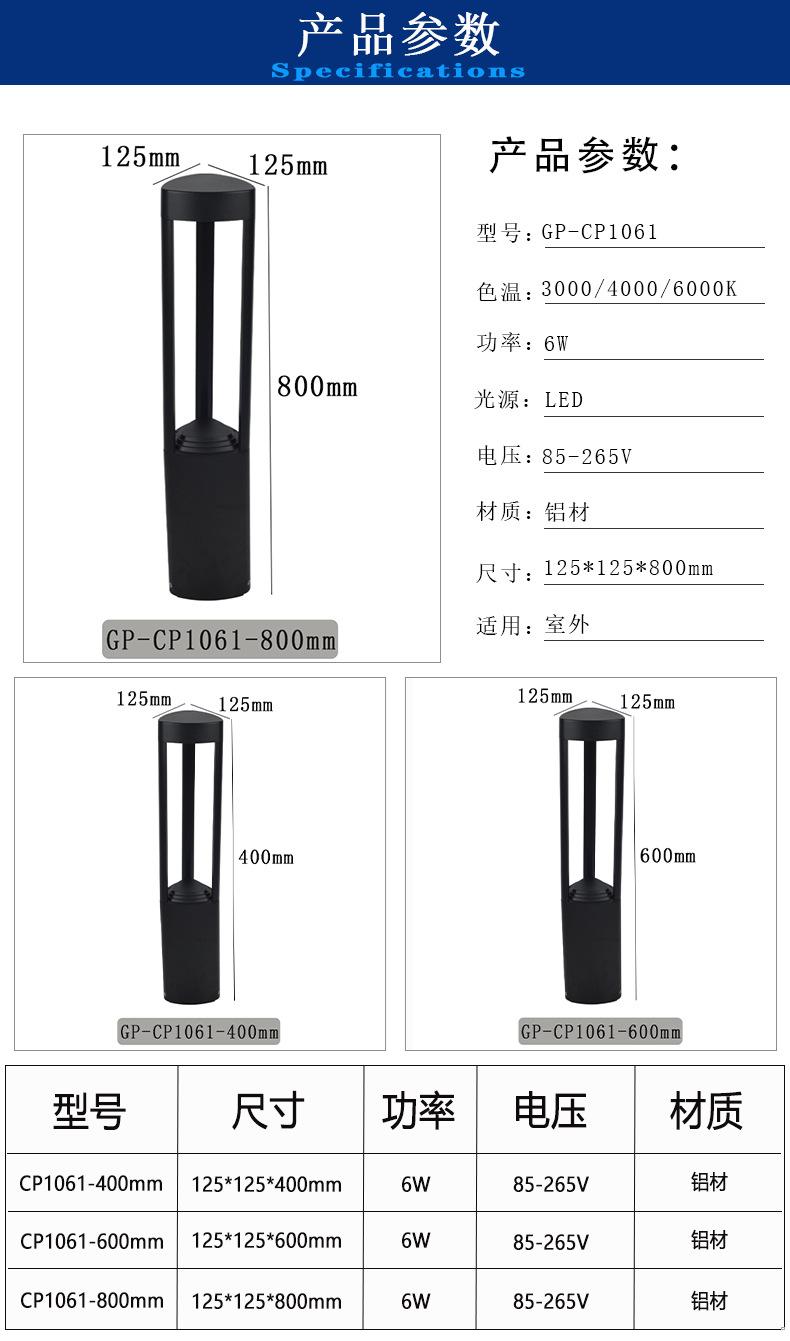 产品参数
Specifications

125mm 125mm

800mm

GP-CP1061-800mm

产品参数：

型号：GP-CP1061

色温：3000/4000/6000K

功率：6W

光源：LED

电压：85-265V

材质：铝材

尺寸：125*125*800mm

适用：室外

125mm 125mm

400mm

GP-CP1061-400mm

125mm 125mm

600mm

GP-CP1061-600mm

| 型号 | 尺寸 | 功率 | 电压 | 材质 |
|---|---|---|---|---|
| CP1061-400mm | 125*125*400mm | 6W | 85-265V | 铝材 |
| CP1061-600mm | 125*125*600mm | 6W | 85-265V | 铝材 |
| CP1061-800mm | 125*125*800mm | 6W | 85-265V | 铝材 |